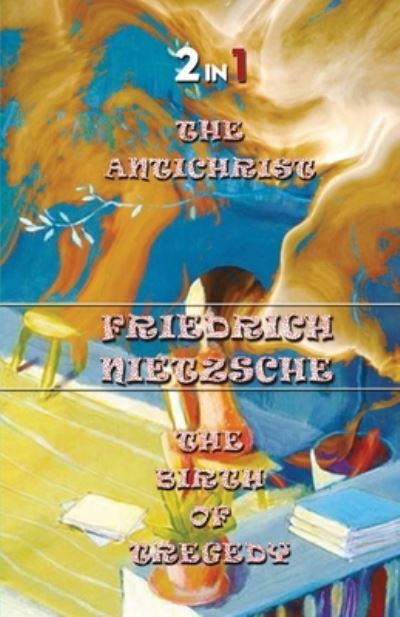 2 IN 1

THE ANTICHRIST

FRIEDRICH NIETZSCHE

THE BIRTH OF TREGEDY